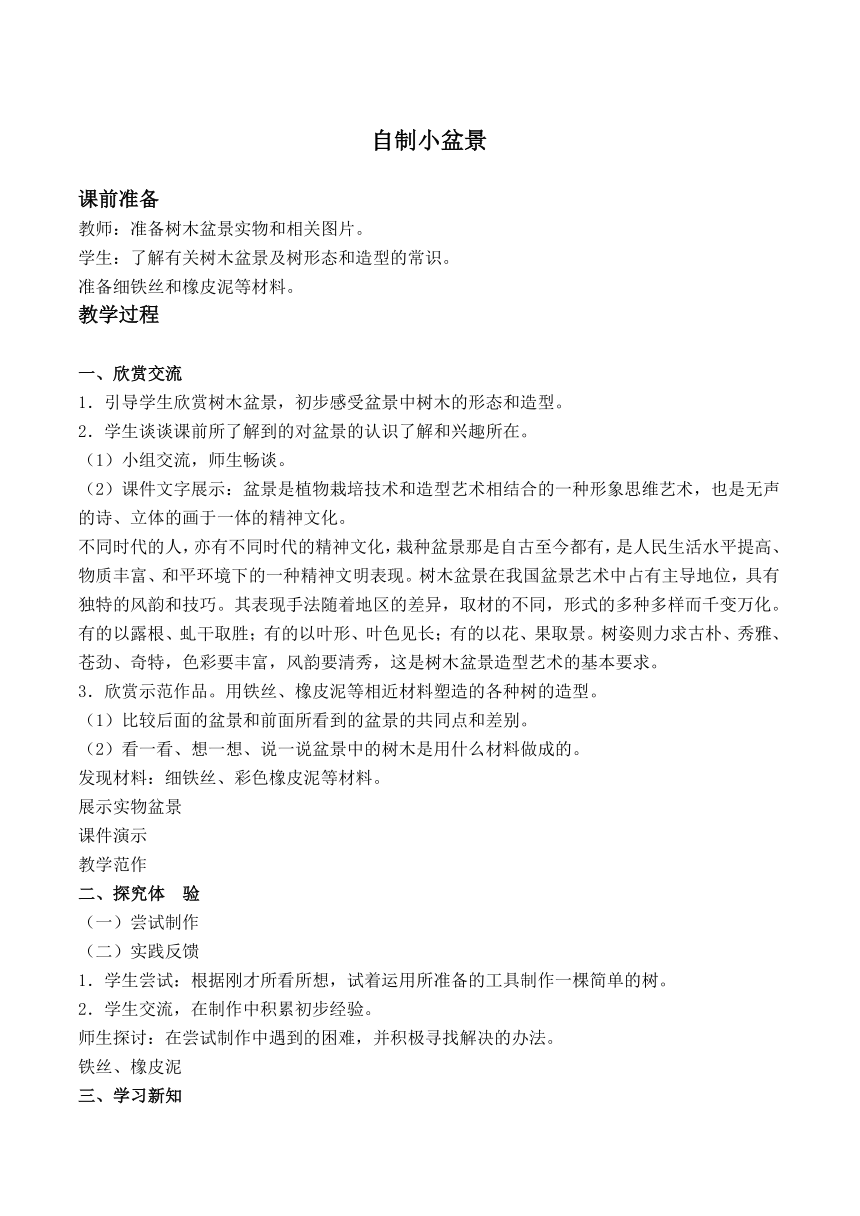 自制小盆景

课前准备
教师：准备树木盆景实物和相关图片。
学生：了解有关树木盆景及树形态和造型的常识。
准备细铁丝和橡皮泥等材料。
教学过程

一、欣赏交流
1．引导学生欣赏树木盆景，初步感受盆景中树木的形态和造型。
2．学生谈谈课前所了解到的对盆景的认识了解和兴趣所在。
（1）小组交流，师生畅谈。
（2）课件文字展示：盆景是植物栽培技术和造型艺术相结合的一种形象思维艺术，也是无声的诗、立体的画于一体的精神文化。
不同时代的人，亦有不同时代的精神文化，栽种盆景那是自古至今都有，是人民生活水平提高、物质丰富、和平环境下的一种精神文明表现。树木盆景在我国盆景艺术中占有主导地位，具有独特的风韵和技巧。其表现手法随着地区的差异，取材的不同，形式的多种多样而千变万化。有的以露根、虬干取胜；有的以叶形、叶色见长；有的以花、果取景。树姿则力求古朴、秀雅、苍劲、奇特，色彩要丰富，风韵要清秀，这是树木盆景造型艺术的基本要求。
3．欣赏示范作品。用铁丝、橡皮泥等相近材料塑造的各种树的造型。
（1）比较后面的盆景和前面所看到的盆景的共同点和差别。
（2）看一看、想一想、说一说盆景中的树木是用什么材料做成的。
发现材料：细铁丝、彩色橡皮泥等材料。
展示实物盆景
课件演示
教学范作
二、探究体 验
（一）尝试制作
（二）实践反馈
1．学生尝试：根据刚才所看所想，试着运用所准备的工具制作一棵简单的树。
2．学生交流，在制作中积累初步经验。
师生探讨：在尝试制作中遇到的困难，并积极寻找解决的办法。
铁丝、橡皮泥
三、学习新知